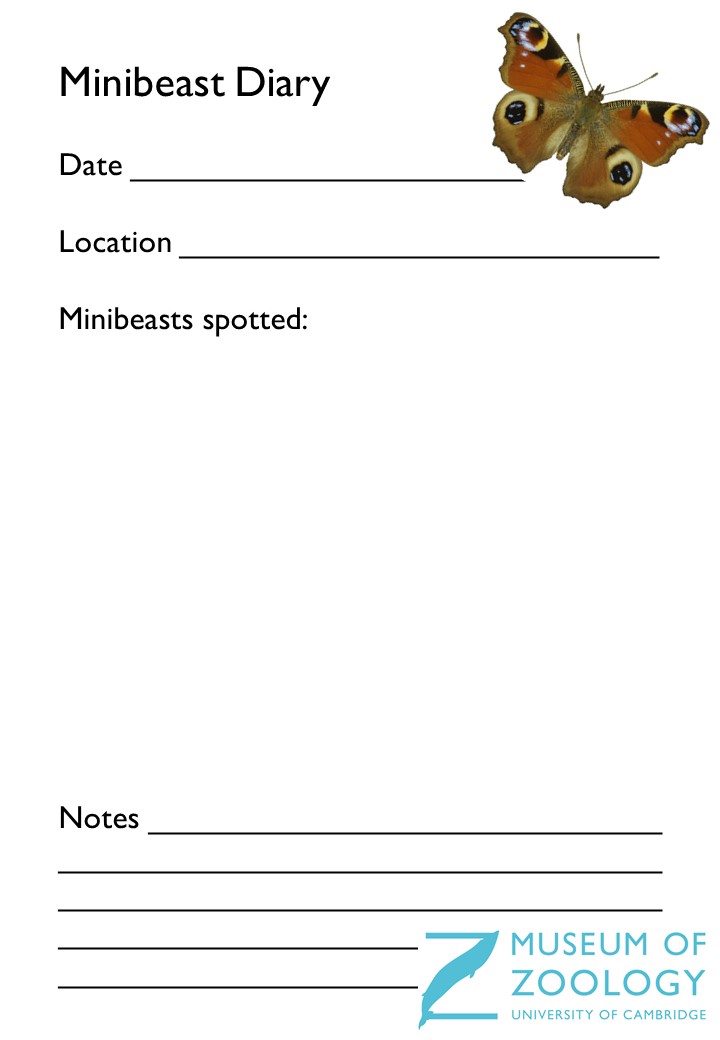 Minibeast Diary

Date ____

Location ____

Minibeasts spotted:

Notes ____

____

____

____

____

MUSEUM OF
ZOOLOGY
UNIVERSITY OF CAMBRIDGE